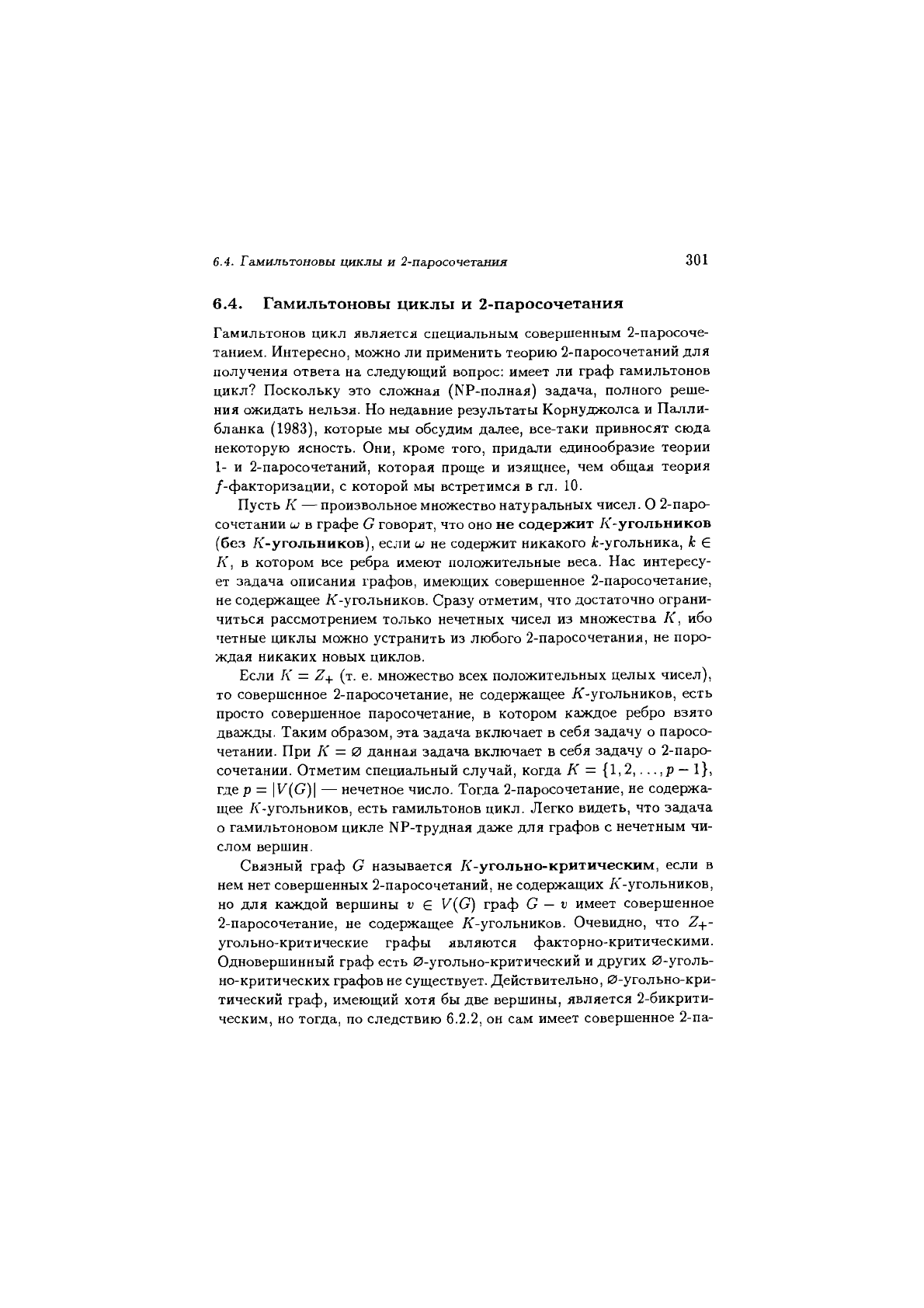 6.4. Гамильтоновы циклы и 2-паросочетания 301

6.4. Гамильтоновы циклы и 2-паросочетания

Гамильтонов цикл является специальным совершенным 2-паросочетанием. Интересно, можно ли применить теорию 2-паросочетаний для получения ответа на следующий вопрос: имеет ли граф гамильтонов цикл? Поскольку это сложная (NP-полная) задача, полного решения ожидать нельзя. Но недавние результаты Корнуджолса и Паллибланка (1983), которые мы обсудим далее, все-таки привносят сюда некоторую ясность. Они, кроме того, придали единообразие теории 1- и 2-паросочетаний, которая проще и изящнее, чем общая теория $f$-факторизации, с которой мы встретимся в гл. 10.

Пусть $K$ — произвольное множество натуральных чисел. О 2-паросочетании $\omega$ в графе $G$ говорят, что оно не содержит $K$-угольников (без $K$-угольников), если $\omega$ не содержит никакого $k$-угольника, $k \in K$, в котором все ребра имеют положительные веса. Нас интересует задача описания графов, имеющих совершенное 2-паросочетание, не содержащее $K$-угольников. Сразу отметим, что достаточно ограничиться рассмотрением только нечетных чисел из множества $K$, ибо четные циклы можно устранить из любого 2-паросочетания, не порождая никаких новых циклов.

Если $K = Z_+$ (т. е. множество всех положительных целых чисел), то совершенное 2-паросочетание, не содержащее $K$-угольников, есть просто совершенное паросочетание, в котором каждое ребро взято дважды. Таким образом, эта задача включает в себя задачу о паросочетании. При $K = \varnothing$ данная задача включает в себя задачу о 2-паросочетании. Отметим специальный случай, когда $K = \{1, 2, \ldots, p-1\}$, где $p = |V(G)|$ — нечетное число. Тогда 2-паросочетание, не содержащее $K$-угольников, есть гамильтонов цикл. Легко видеть, что задача о гамильтоновом цикле NP-трудная даже для графов с нечетным числом вершин.

Связный граф $G$ называется $K$-угольно-критическим, если в нем нет совершенных 2-паросочетаний, не содержащих $K$-угольников, но для каждой вершины $v \in V(G)$ граф $G - v$ имеет совершенное 2-паросочетание, не содержащее $K$-угольников. Очевидно, что $Z_+$-угольно-критические графы являются факторно-критическими. Одновершинный граф есть $\varnothing$-угольно-критический и других $\varnothing$-угольно-критических графов не существует. Действительно, $\varnothing$-угольно-критический граф, имеющий хотя бы две вершины, является 2-бикритическим, но тогда, по следствию 6.2.2, он сам имеет совершенное 2-па-